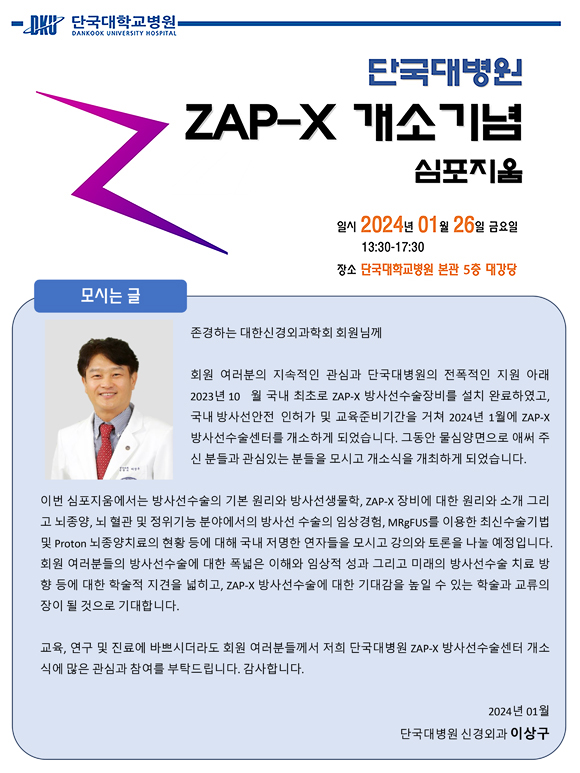 DKU 단국대학교병원
DANKOOK UNIVERSITY HOSPITAL

단국대병원
ZAP-X 개소기념
심포지움

일시 2024년 01월 26일 금요일
13:30-17:30
장소 단국대학교병원 본관 5층 대강당

모시는 글

존경하는 대한신경외과학회 회원님께

회원 여러분의 지속적인 관심과 단국대병원의 전폭적인 지원 아래 2023년 10 월 국내 최초로 ZAP-X 방사선수술장비를 설치 완료하였고, 국내 방사선안전 인허가 및 교육준비기간을 거쳐 2024년 1월에 ZAP-X 방사선수술센터를 개소하게 되었습니다. 그동안 물심양면으로 애써 주신 분들과 관심있는 분들을 모시고 개소식을 개최하게 되었습니다.

이번 심포지움에서는 방사선수술의 기본 원리와 방사선생물학, ZAP-X 장비에 대한 원리와 소개 그리고 뇌종양, 뇌 혈관 및 정위기능 분야에서의 방사선 수술의 임상경험, MRgFUS를 이용한 최신수술기법 및 Proton 뇌종양치료의 현황 등에 대해 국내 저명한 연자들을 모시고 강의와 토론을 나눌 예정입니다. 회원 여러분들의 방사선수술에 대한 폭넓은 이해와 임상적 성과 그리고 미래의 방사선수술 치료 방향 등에 대한 학술적 지견을 넓히고, ZAP-X 방사선수술에 대한 기대감을 높일 수 있는 학술과 교류의 장이 될 것으로 기대합니다.

교육, 연구 및 진료에 바쁘시더라도 회원 여러분들께서 저희 단국대병원 ZAP-X 방사선수술센터 개소식에 많은 관심과 참여를 부탁드립니다. 감사합니다.

2024년 01월
단국대병원 신경외과 이상구